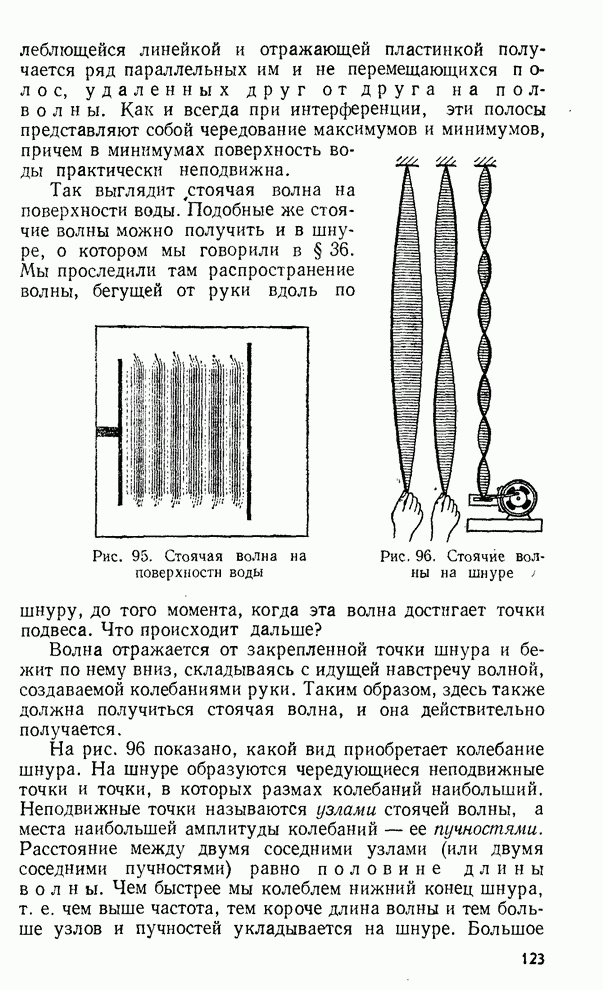 леблющейся линейкой и отражающей пластинкой получается ряд параллельных им и не перемещающихся полос, удаленных друг от друга на полволны. Как и всегда при интерференции, эти полосы представляют собой чередование максимумов и минимумов, причем в минимумах поверхность воды практически неподвижна.

Так выглядит стоячая волна на поверхности воды. Подобные же стоячие волны можно получить и в шнуре, о котором мы говорили в § 36. Мы проследили там распространение волны, бегущей от руки вдоль по

Рис. 95. Стоячая волна на поверхности воды

Рис. 96. Стоячие волны на шнуре

шнуру, до того момента, когда эта волна достигает точки подвеса. Что происходит дальше?

Волна отражается от закрепленной точки шнура и бежит по нему вниз, складываясь с идущей навстречу волной, создаваемой колебаниями руки. Таким образом, здесь также должна получиться стоячая волна, и она действительно получается.

На рис. 96 показано, какой вид приобретает колебание шнура. На шнуре образуются чередующиеся неподвижные точки и точки, в которых размах колебаний наибольший. Неподвижные точки называются узлами стоячей волны, а места наибольшей амплитуды колебаний — ее пучностями. Расстояние между двумя соседними узлами (или двумя соседними пучностями) равно половине длины волны. Чем быстрее мы колеблем нижний конец шнура, т. е. чем выше частота, тем короче длина волны и тем больше узлов и пучностей укладывается на шнуре. Большое

123